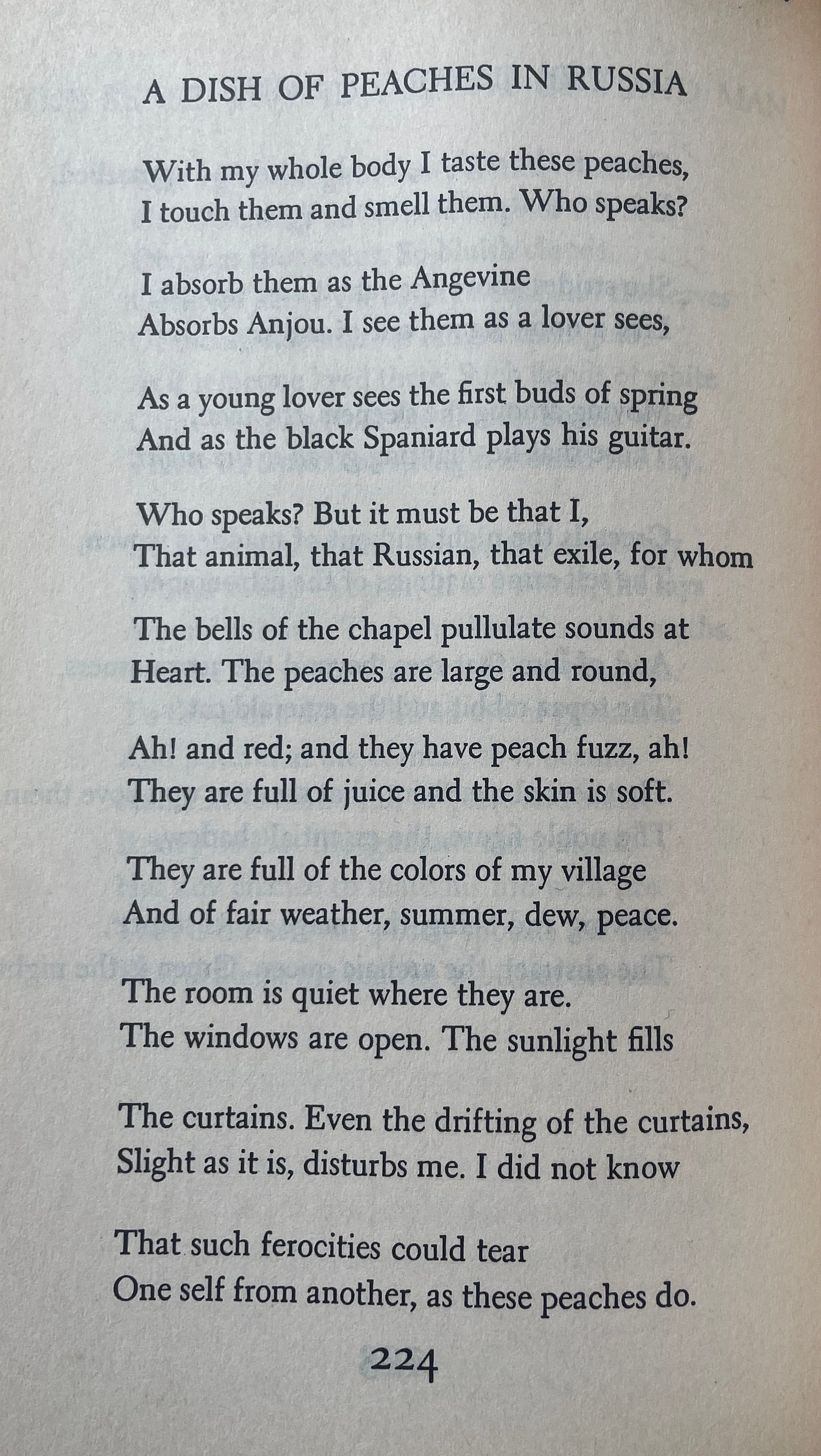 A DISH OF PEACHES IN RUSSIA

With my whole body I taste these peaches,
I touch them and smell them. Who speaks?

I absorb them as the Angevine
Absorbs Anjou. I see them as a lover sees,

As a young lover sees the first buds of spring
And as the black Spaniard plays his guitar.

Who speaks? But it must be that I,
That animal, that Russian, that exile, for whom

The bells of the chapel pullulate sounds at
Heart. The peaches are large and round,

Ah! and red; and they have peach fuzz, ah!
They are full of juice and the skin is soft.

They are full of the colors of my village
And of fair weather, summer, dew, peace.

The room is quiet where they are.
The windows are open. The sunlight fills

The curtains. Even the drifting of the curtains,
Slight as it is, disturbs me. I did not know

That such ferocities could tear
One self from another, as these peaches do.

224